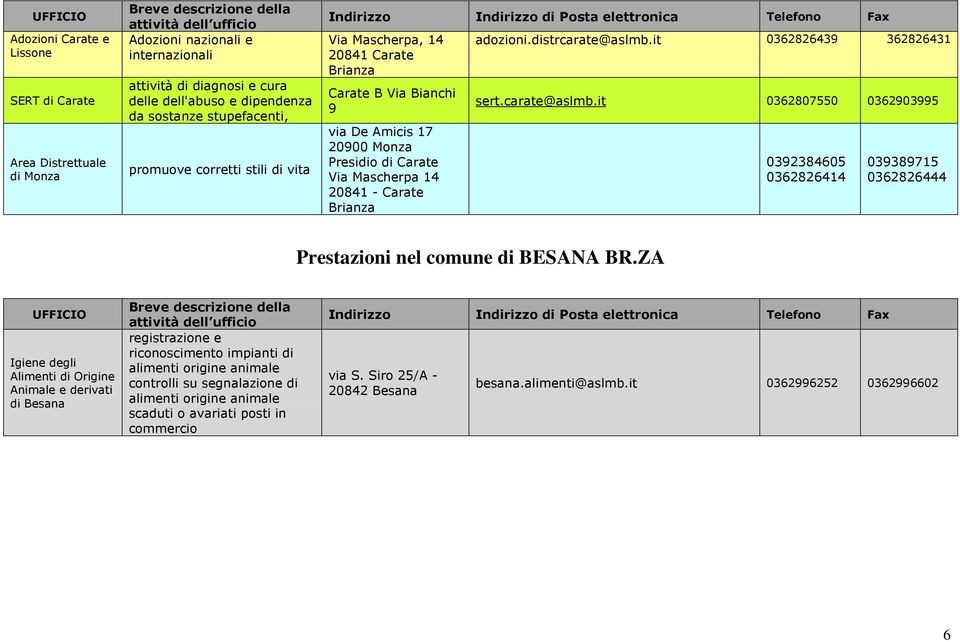 | UFFICIO | Breve descrizione della attività dell'ufficio | Indirizzo | Indirizzo di Posta elettronica | Telefono | Fax |
|---|---|---|---|---|---|
| Adozioni Carate e Lissone | Adozioni nazionali e internazionali | Via Mascherpa, 14 20841 Carate Brianza | adozioni.distrcarate@aslmb.it | 0362826439 | 362826431 |
| SERT di Carate | attività di diagnosi e cura delle dell'abuso e dipendenza da sostanze stupefacenti, | Carate B Via Bianchi 9 | sert.carate@aslmb.it | 0362807550 | 0362903995 |
| Area Distrettuale di Monza | promuove corretti stili di vita | via De Amicis 17 20900 Monza Presidio di Carate Via Mascherpa 14 20841 - Carate Brianza | | 0392384605 0362826414 | 039389715 0362826444 |

Prestazioni nel comune di BESANA BR.ZA

| UFFICIO | Breve descrizione della attività dell'ufficio | Indirizzo | Indirizzo di Posta elettronica | Telefono | Fax |
|---|---|---|---|---|---|
| Igiene degli Alimenti di Origine Animale e derivati di Besana | registrazione e riconoscimento impianti di alimenti origine animale controlli su segnalazione di alimenti origine animale scaduti o avariati posti in commercio | via S. Siro 25/A - 20842 Besana | besana.alimenti@aslmb.it | 0362996252 | 0362996602 |

6